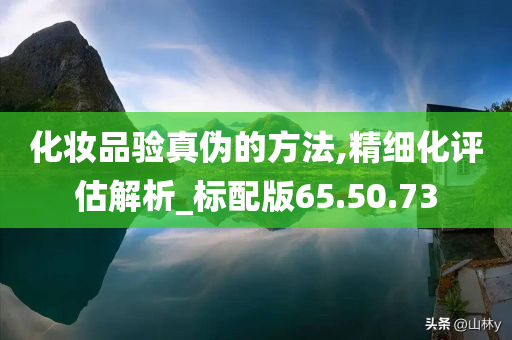 化妆品验真伪的方法,精细化评估解析_标配版65.50.73

头条 @山林y